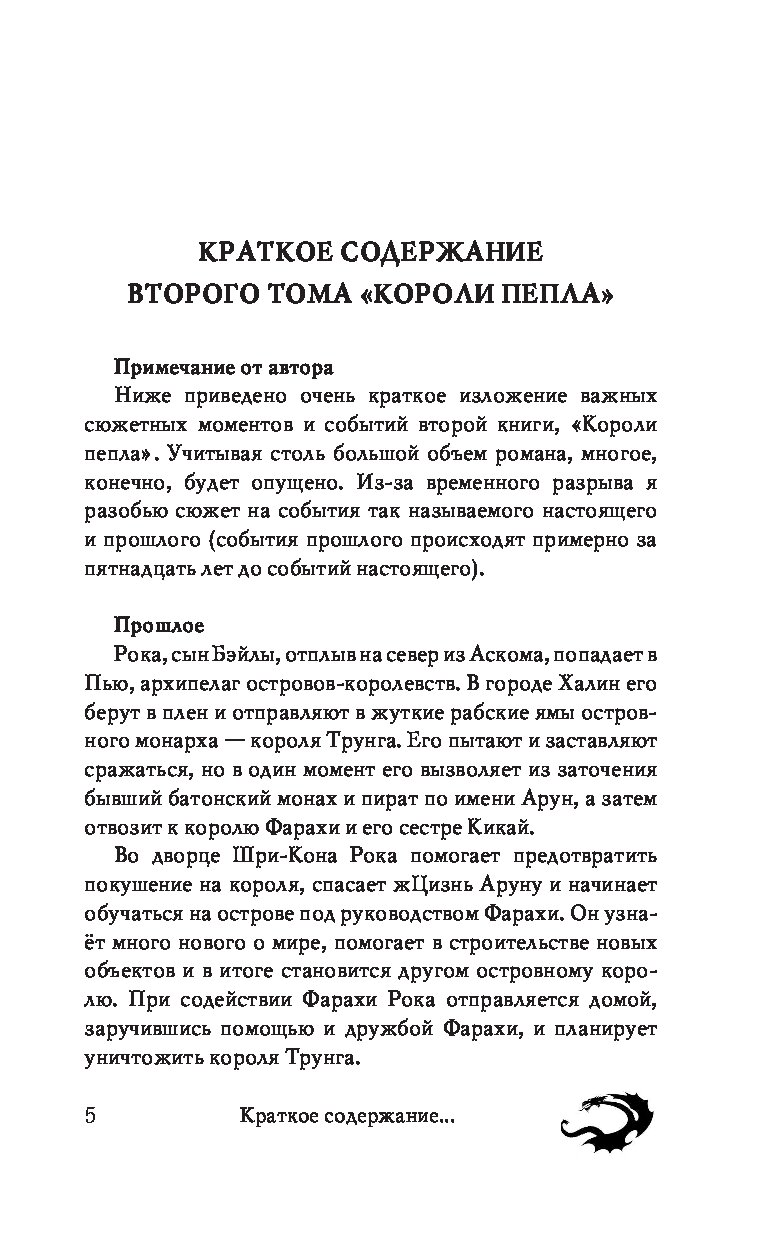 КРАТКОЕ СОДЕРЖАНИЕ ВТОРОГО ТОМА «КОРОЛИ ПЕПЛА»

Примечание от автора

Ниже приведено очень краткое изложение важных сюжетных моментов и событий второй книги, «Короли пепла». Учитывая столь большой объем романа, многое, конечно, будет опущено. Из-за временного разрыва я разобью сюжет на события так называемого настоящего и прошлого (события прошлого происходят примерно за пятнадцать лет до событий настоящего).

Прошлое

Рока, сын Бэйлы, отплыв на север из Аскома, попадает в Пью, архипелаг островов-королевств. В городе Халин его берут в плен и отправляют в жуткие рабские ямы островного монарха — короля Трунга. Его пытают и заставляют сражаться, но в один момент его вызволяет из заточения бывший батонский монах и пират по имени Арун, а затем отвозит к королю Фарахи и его сестре Кикай.

Во дворце Шри-Кона Рока помогает предотвратить покушение на короля, спасает жЦизнь Аруну и начинает обучаться на острове под руководством Фарахи. Он узнаёт много нового о мире, помогает в строительстве новых объектов и в итоге становится другом островному королю. При содействии Фарахи Рока отправляется домой, заручившись помощью и дружбой Фарахи, и планирует уничтожить короля Трунга.

5 Краткое содержание...